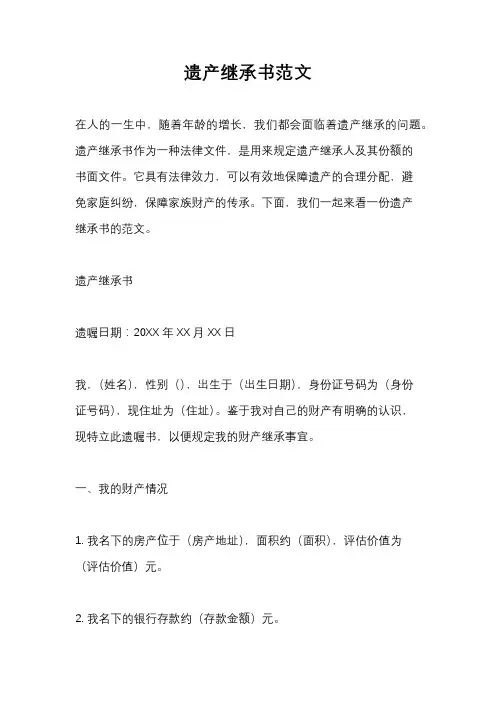 遗产继承书范文

在人的一生中，随着年龄的增长，我们都会面临着遗产继承的问题。遗产继承书作为一种法律文件，是用来规定遗产继承人及其份额的书面文件。它具有法律效力，可以有效地保障遗产的合理分配，避免家庭纠纷，保障家族财产的传承。下面，我们一起来看一份遗产继承书的范文。

遗产继承书

遗嘱日期：20XX 年 XX 月 XX 日

我，（姓名），性别（），出生于（出生日期），身份证号码为（身份证号码），现住址为（住址）。鉴于我对自己的财产有明确的认识，现特立此遗嘱书，以便规定我的财产继承事宜。

一、我的财产情况

1. 我名下的房产位于（房产地址），面积约（面积），评估价值为（评估价值）元。

2. 我名下的银行存款约（存款金额）元。